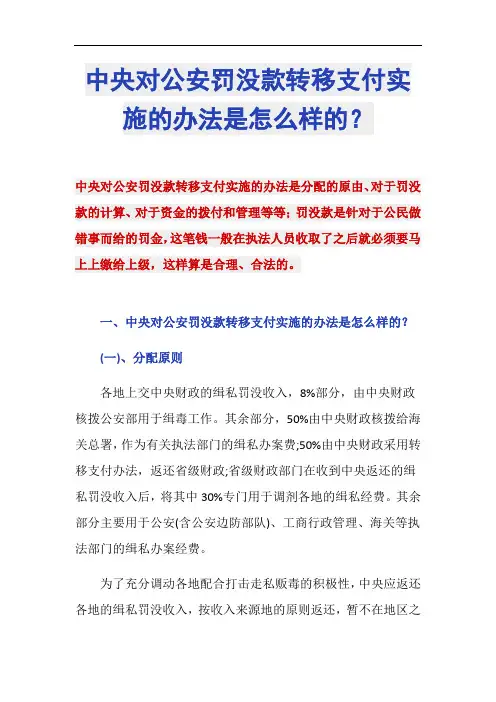 中央对公安罚没款转移支付实施的办法是怎么样的？

中央对公安罚没款转移支付实施的办法是分配的原由、对于罚没款的计算、对于资金的拨付和管理等等；罚没款是针对于公民做错事而给的罚金，这笔钱一般在执法人员收取了之后就必须要马上上缴给上级，这样算是合理、合法的。

一、中央对公安罚没款转移支付实施的办法是怎么样的？

(一)、分配原则

各地上交中央财政的缉私罚没收入，8%部分，由中央财政核拨公安部用于缉毒工作。其余部分，50%由中央财政核拨给海关总署，作为有关执法部门的缉私办案费;50%由中央财政采用转移支付办法，返还省级财政;省级财政部门在收到中央返还的缉私罚没收入后，将其中30%专门用于调剂各地的缉私经费。其余部分主要用于公安(含公安边防部队)、工商行政管理、海关等执法部门的缉私办案经费。

为了充分调动各地配合打击走私贩毒的积极性，中央应返还各地的缉私罚没收入，按收入来源地的原则返还，暂不在地区之